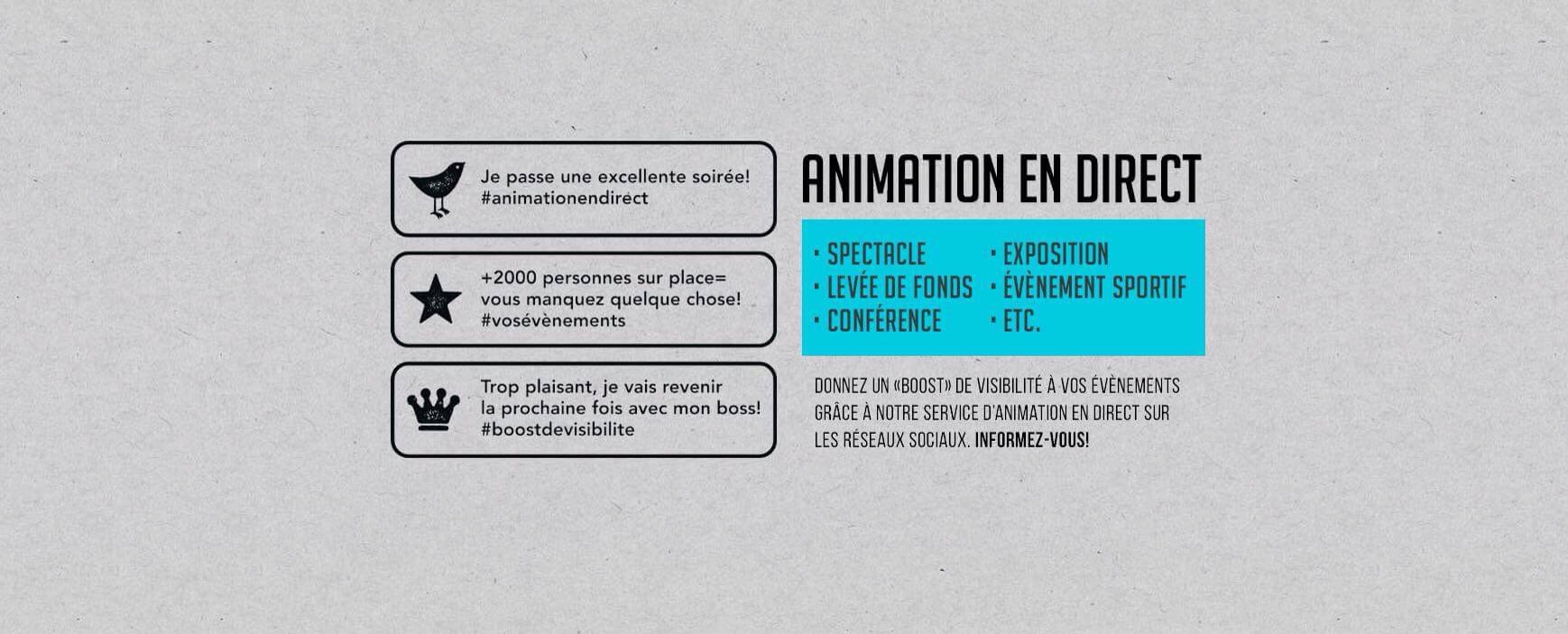 Je passe une excellente soirée!
#animationendirect

+2000 personnes sur place=
vous manquez quelque chose!
#vosévènements

Trop plaisant, je vais revenir
la prochaine fois avec mon boss!
#boostdevisibilite

ANIMATION EN DIRECT

· SPECTACLE
· LEVÉE DE FONDS
· CONFÉRENCE

· EXPOSITION
· ÉVÈNEMENT SPORTIF
· ETC.

DONNEZ UN «BOOST» DE VISIBILITÉ À VOS ÉVÈNEMENTS GRÂCE À NOTRE SERVICE D'ANIMATION EN DIRECT SUR LES RÉSEAUX SOCIAUX. INFORMEZ-VOUS!